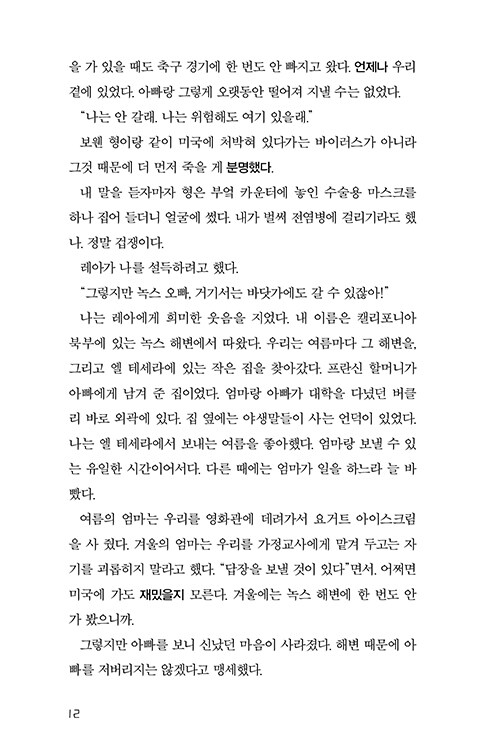 을 가 있을 때도 축구 경기에 한 번도 안 빠지고 왔다. 언제나 우리 곁에 있었다. 아빠랑 그렇게 오랫동안 떨어져 지낼 수는 없었다.

"나는 안 갈래. 나는 위험해도 여기 있을래."

보웬 형이랑 같이 미국에 처박혀 있다가는 바이러스가 아니라 그것 때문에 더 먼저 죽을 게 분명했다.

내 말을 듣자마자 형은 부엌 카운터에 놓인 수술용 마스크를 하나 집어 들더니 얼굴에 썼다. 내가 벌써 전염병에 걸리기라도 했나. 정말 겁쟁이다.

레아가 나를 설득하려고 했다.

"그렇지만 녹스 오빠, 거기서는 바닷가에도 갈 수 있잖아!"

나는 레아에게 희미한 웃음을 지었다. 내 이름은 캘리포니아 북부에 있는 녹스 해변에서 따왔다. 우리는 여름마다 그 해변을, 그리고 엘 테세라에 있는 작은 집을 찾아갔다. 프란신 할머니가 아빠에게 남겨 준 집이었다. 엄마랑 아빠가 대학을 다녔던 버클리 바로 외곽에 있다. 집 옆에는 야생말들이 사는 언덕이 있었다. 나는 엘 테세라에서 보내는 여름을 좋아했다. 엄마랑 보낼 수 있는 유일한 시간이어서다. 다른 때에는 엄마가 일을 하느라 늘 바빴다.

여름의 엄마는 우리를 영화관에 데려가서 요거트 아이스크림을 사 줬다. 겨울의 엄마는 우리를 가정교사에게 맡겨 두고는 자기를 괴롭히지 말라고 했다. "답장을 보낼 것이 있다"면서. 어쩌면 미국에 가도 재밌을지 모른다. 겨울에는 녹스 해변에 한 번도 안 가 봤으니까.

그렇지만 아빠를 보니 신났던 마음이 사라졌다. 해변 때문에 아빠를 저버리지는 않겠다고 맹세했다.

12